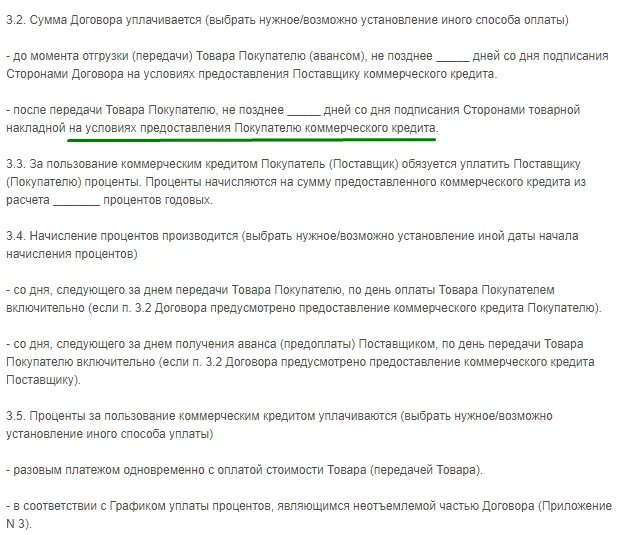 3.2. Сумма Договора уплачивается (выбрать нужное/возможно установление иного способа оплаты)

- до момента отгрузки (передачи) Товара Покупателю (авансом), не позднее _____ дней со дня подписания Сторонами Договора на условиях предоставления Поставщику коммерческого кредита.

- после передачи Товара Покупателю, не позднее _____ дней со дня подписания Сторонами товарной накладной на условиях предоставления Покупателю коммерческого кредита.

3.3. За пользование коммерческим кредитом Покупатель (Поставщик) обязуется уплатить Поставщику (Покупателю) проценты. Проценты начисляются на сумму предоставленного коммерческого кредита из расчета _______ процентов годовых.

3.4. Начисление процентов производится (выбрать нужное/возможно установление иной даты начала начисления процентов)

- со дня, следующего за днем передачи Товара Покупателю, по день оплаты Товара Покупателем включительно (если п. 3.2 Договора предусмотрено предоставление коммерческого кредита Покупателю).

- со дня, следующего за днем получения аванса (предоплаты) Поставщиком, по день передачи Товара Покупателю включительно (если п. 3.2 Договора предусмотрено предоставление коммерческого кредита Поставщику).

3.5. Проценты за пользование коммерческим кредитом уплачиваются (выбрать нужное/возможно установление иного способа уплаты)

- разовым платежом одновременно с оплатой стоимости Товара (передачей Товара).

- в соответствии с Графиком уплаты процентов, являющимся неотъемлемой частью Договора (Приложение N 3).